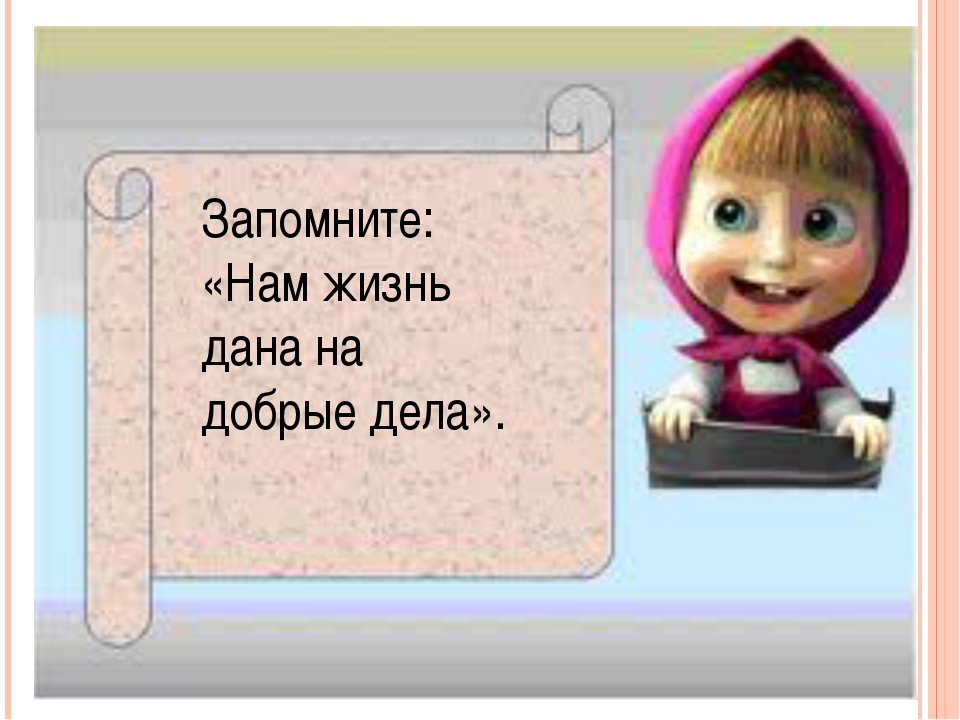 Запомните:
«Нам жизнь дана на добрые дела».